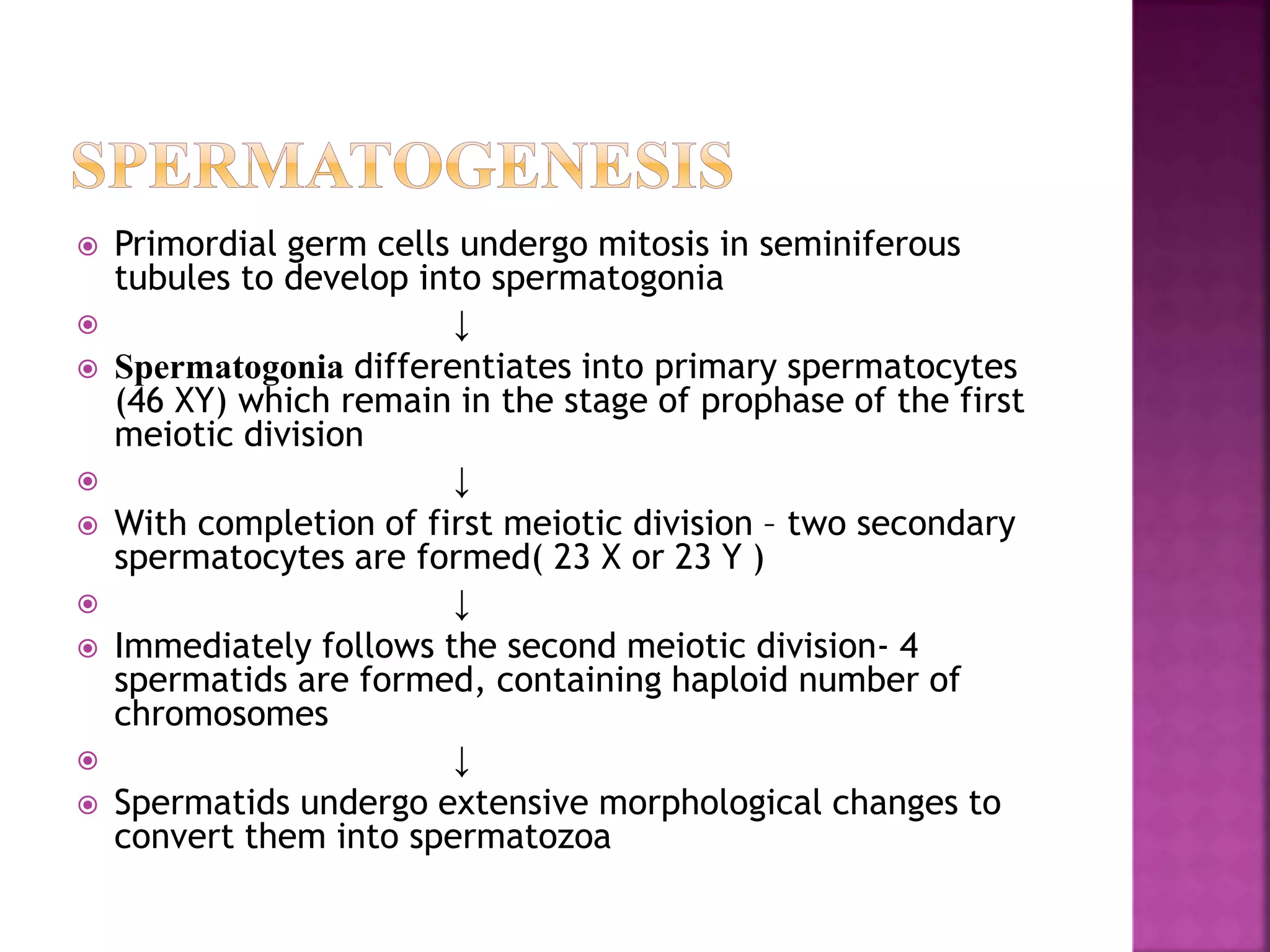 SPERMATOGENESIS

Primordial germ cells undergo mitosis in seminiferous tubules to develop into spermatogonia

↓

Spermatogonia differentiates into primary spermatocytes (46 XY) which remain in the stage of prophase of the first meiotic division

↓

With completion of first meiotic division – two secondary spermatocytes are formed( 23 X or 23 Y )

↓

Immediately follows the second meiotic division- 4 spermatids are formed, containing haploid number of chromosomes

↓

Spermatids undergo extensive morphological changes to convert them into spermatozoa